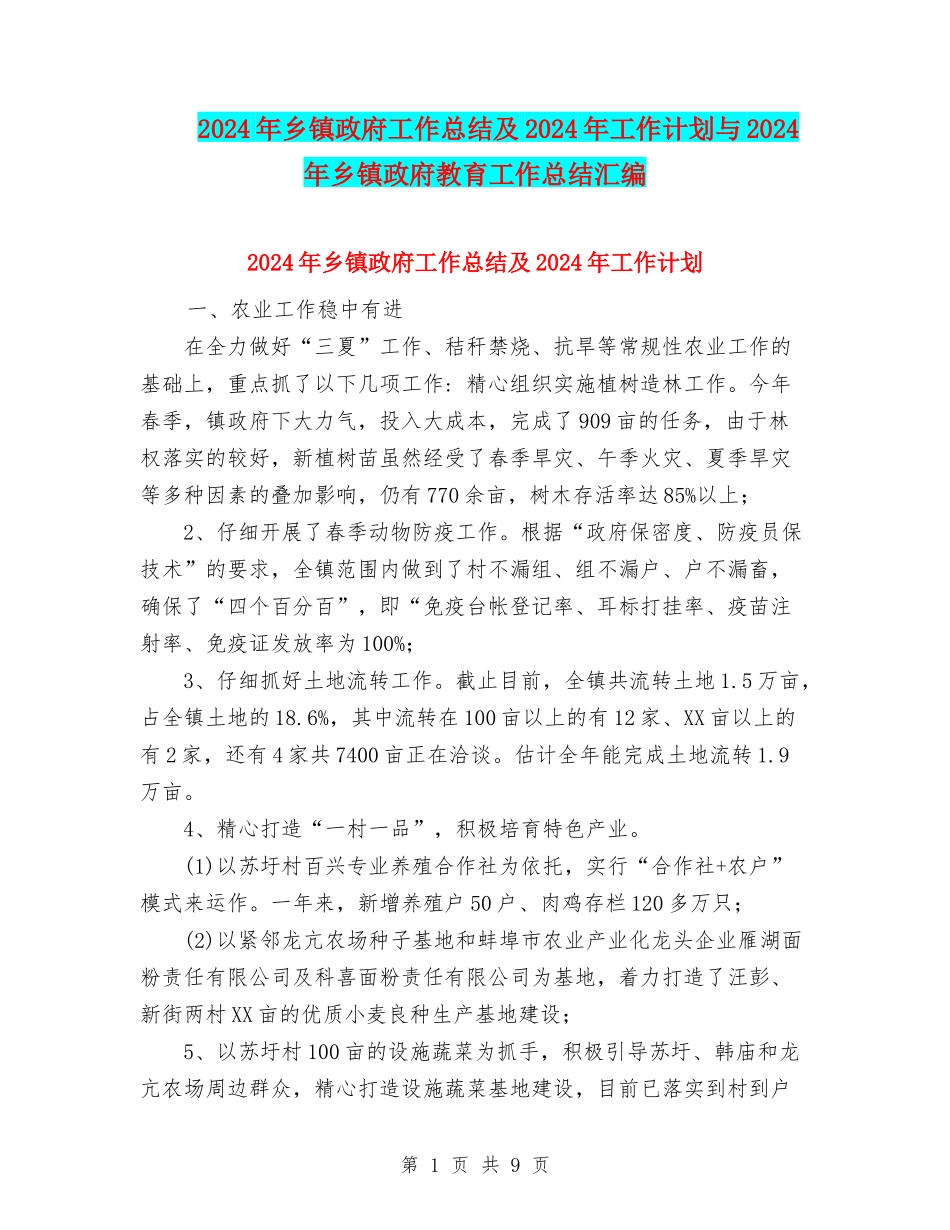 2024年乡镇政府工作总结及2024年工作计划与2024年乡镇政府教育工作总结汇编

2024年乡镇政府工作总结及2024年工作计划

一、农业工作稳中有进

在全力做好“三夏”工作、秸秆禁烧、抗旱等常规性农业工作的基础上，重点抓了以下几项工作：精心组织实施植树造林工作。今年春季，镇政府下大力气，投入大成本，完成了909亩的任务，由于林权落实的较好，新植树苗虽然经受了春季旱灾、午季火灾、夏季旱灾等多种因素的叠加影响，仍有770余亩，树木存活率达85%以上；

2、仔细开展了春季动物防疫工作。根据“政府保密度、防疫员保技术”的要求，全镇范围内做到了村不漏组、组不漏户、户不漏畜，确保了“四个百分百”，即“免疫台帐登记率、耳标打挂率、疫苗注射率、免疫证发放率为100%;

3、仔细抓好土地流转工作。截止目前，全镇共流转土地1.5万亩，占全镇土地的18.6%，其中流转在100亩以上的有12家、XX亩以上的有2家，还有4家共7400亩正在洽谈。估计全年能完成土地流转1.9万亩。

4、精心打造“一村一品”，积极培育特色产业。

(1)以苏圩村百兴专业养殖合作社为依托，实行“合作社+农户”模式来运作。一年来，新增养殖户50户、肉鸡存栏120多万只；

(2)以紧邻龙亢农场种子基地和蚌埠市农业产业化龙头企业雁湖面粉责任有限公司及科喜面粉责任有限公司为基地，着力打造了汪彭、新街两村XX亩的优质小麦良种生产基地建设；

5、以苏圩村100亩的设施蔬菜为抓手，积极引导苏圩、韩庙和龙亢农场周边群众，精心打造设施蔬菜基地建设，目前已落实到村到户

第 1 页 共 9 页